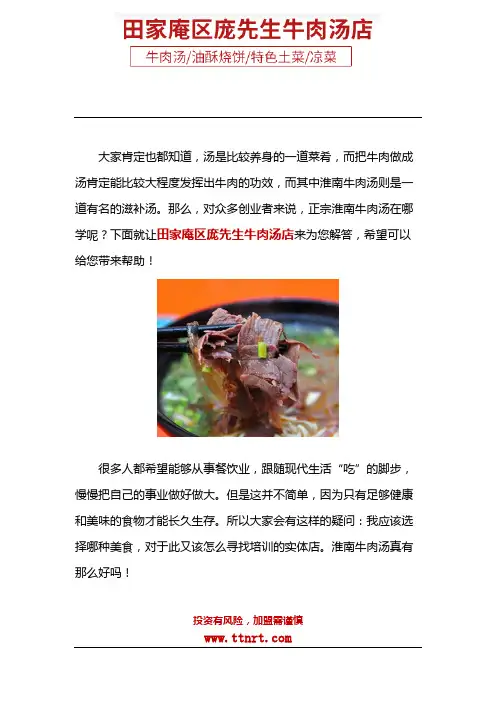 田家庵区庞先生牛肉汤店

牛肉汤/油酥烧饼/特色土菜/凉菜

大家肯定也都知道，汤是比较养身的一道菜肴，而把牛肉做成汤肯定能比较大程度发挥出牛肉的功效，而其中淮南牛肉汤则是一道有名的滋补汤。那么，对众多创业者来说，正宗淮南牛肉汤在哪学呢？下面就让田家庵区庞先生牛肉汤店来为您解答，希望可以给您带来帮助！

很多人都希望能够从事餐饮业，跟随现代生活“吃”的脚步，慢慢把自己的事业做好做大。但是这并不简单，因为只有足够健康和美味的食物才能长久生存。所以大家会有这样的疑问：我应该选择哪种美食，对于此又该怎么寻找培训的实体店。淮南牛肉汤真有那么好吗！

投资有风险，加盟需谨慎

www.ttnrt.com